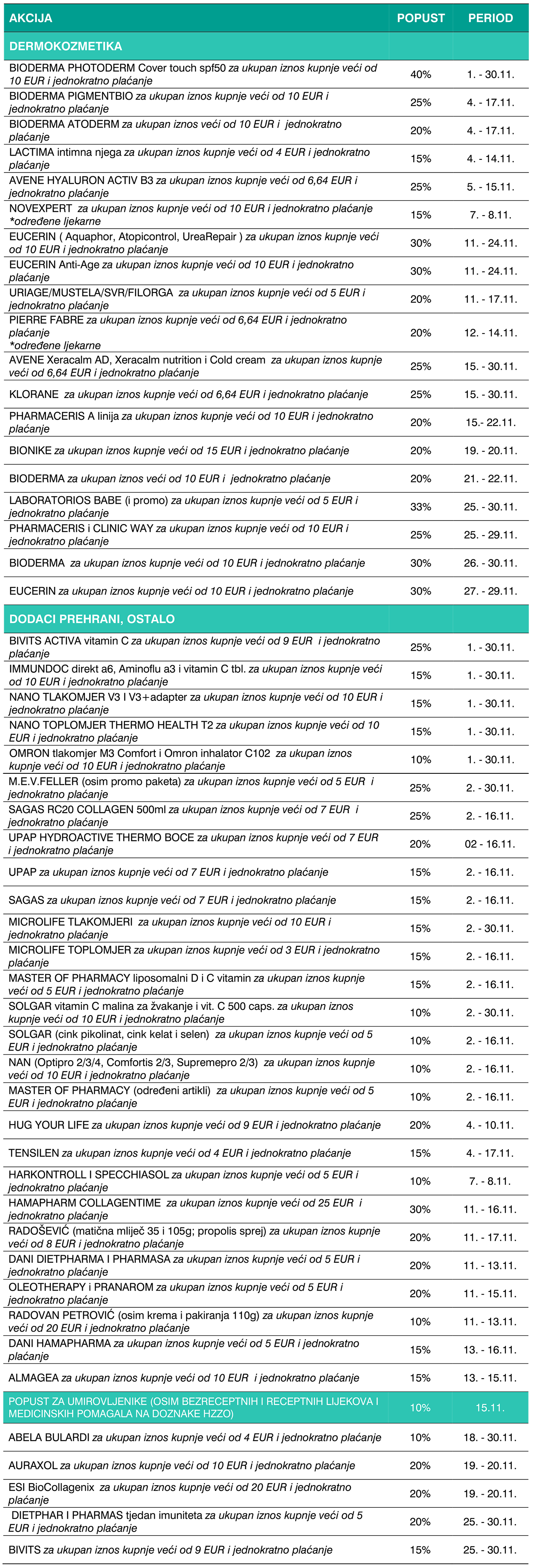 | AKCIJA | POPUST | PERIOD |
|---|---|---|
| DERMOKOZMETIKA | | |
| BIODERMA PHOTODERM Cover touch spf50 za ukupan iznos kupnje veći od 10 EUR i jednokratno plaćanje | 40% | 1. - 30.11. |
| BIODERMA PIGMENTBIO za ukupan iznos kupnje veći od 10 EUR i jednokratno plaćanje | 25% | 4. - 17.11. |
| BIODERMA ATODERM za ukupan iznos veći od 10 EUR i jednokratno plaćanje | 20% | 4. - 17.11. |
| LACTIMA intimna njega za ukupan iznos kupnje veći od 4 EUR i jednokratno plaćanje | 15% | 4. - 14.11. |
| AVENE HYALURON ACTIV B3 za ukupan iznos kupnje veći od 6,64 EUR i jednokratno plaćanje | 25% | 5. - 15.11. |
| NOVEXPERT za ukupan iznos kupnje veći od 10 EUR i jednokratno plaćanje *određene ljekarne | 15% | 7. - 8.11. |
| EUCERIN ( Aquaphor, Atopicontrol, UreaRepair ) za ukupan iznos kupnje veći od 10 EUR i jednokratno plaćanje | 30% | 11. - 24.11. |
| EUCERIN Anti-Age za ukupan iznos kupnje veći od 10 EUR i jednokratno plaćanje | 30% | 11. - 24.11. |
| URIAGE/MUSTELA/SVR/FILORGA za ukupan iznos kupnje veći od 5 EUR i jednokratno plaćanje | 20% | 11. - 17.11. |
| PIERRE FABRE za ukupan iznos kupnje veći od 6,64 EUR i jednokratno plaćanje *određene ljekarne | 20% | 12. - 14.11. |
| AVENE Xeracalm AD, Xeracalm nutrition i Cold cream za ukupan iznos kupnje veći od 6,64 EUR i jednokratno plaćanje | 25% | 15. - 30.11. |
| KLORANE za ukupan iznos kupnje veći od 6,64 EUR i jednokratno plaćanje | 25% | 15. - 30.11. |
| PHARMACERIS A linija za ukupan iznos kupnje veći od 10 EUR i jednokratno plaćanje | 20% | 15.- 22.11. |
| BIONIKE za ukupan iznos kupnje veći od 15 EUR i jednokratno plaćanje | 20% | 19. - 20.11. |
| BIODERMA za ukupan iznos veći od 10 EUR i jednokratno plaćanje | 20% | 21. - 22.11. |
| LABORATORIOS BABE (i promo) za ukupan iznos kupnje veći od 5 EUR i jednokratno plaćanje | 33% | 25. - 30.11. |
| PHARMACERIS i CLINIC WAY za ukupan iznos kupnje veći od 10 EUR i jednokratno plaćanje | 25% | 25. - 29.11. |
| BIODERMA za ukupan iznos kupnje veći od 10 EUR i jednokratno plaćanje | 30% | 26. - 30.11. |
| EUCERIN za ukupan iznos kupnje veći od 10 EUR i jednokratno plaćanje | 30% | 27. - 29.11. |
| DODACI PREHRANI, OSTALO | | |
| BIVITS ACTIVA vitamin C za ukupan iznos kupnje veći od 9 EUR i jednokratno plaćanje | 25% | 1. - 30.11. |
| IMMUNDOC direkt a6, Aminoflu a3 i vitamin C tbl. za ukupan iznos kupnje veći od 10 EUR i jednokratno plaćanje | 15% | 1. - 30.11. |
| NANO TLAKOMJER V3 I V3+adapter za ukupan iznos kupnje veći od 10 EUR i jednokratno plaćanje | 15% | 1. - 30.11. |
| NANO TOPLOMJER THERMO HEALTH T2 za ukupan iznos kupnje veći od 10 EUR i jednokratno plaćanje | 15% | 1. - 30.11. |
| OMRON tlakomjer M3 Comfort i Omron inhalator C102 za ukupan iznos kupnje veći od 10 EUR i jednokratno plaćanje | 10% | 1. - 30.11. |
| M.E.V.FELLER (osim promo paketa) za ukupan iznos kupnje veći od 5 EUR i jednokratno plaćanje | 25% | 2. - 30.11. |
| SAGAS RC20 COLLAGEN 500ml za ukupan iznos kupnje veći od 7 EUR i jednokratno plaćanje | 25% | 2. - 16.11. |
| UPAP HYDROACTIVE THERMO BOCE za ukupan iznos kupnje veći od 7 EUR i jednokratno plaćanje | 20% | 02 - 16.11. |
| UPAP za ukupan iznos kupnje veći od 7 EUR i jednokratno plaćanje | 15% | 2. - 16.11. |
| SAGAS za ukupan iznos kupnje veći od 7 EUR i jednokratno plaćanje | 15% | 2. - 16.11. |
| MICROLIFE TLAKOMJERI za ukupan iznos kupnje veći od 10 EUR i jednokratno plaćanje | 15% | 2. - 30.11. |
| MICROLIFE TOPLOMJER za ukupan iznos kupnje veći od 3 EUR i jednokratno plaćanje | 15% | 2. - 16.11. |
| MASTER OF PHARMACY liposomalni D i C vitamin za ukupan iznos kupnje veći od 5 EUR i jednokratno plaćanje | 15% | 2. - 16.11. |
| SOLGAR vitamin C malina za žvakanje i vit. C 500 caps. za ukupan iznos kupnje veći od 10 EUR i jednokratno plaćanje | 10% | 2. - 30.11. |
| SOLGAR (cink pikolinat, cink kelat i selen) za ukupan iznos kupnje veći od 5 EUR i jednokratno plaćanje | 10% | 2. - 16.11. |
| NAN (Optipro 2/3/4, Comfortis 2/3, Supremepro 2/3) za ukupan iznos kupnje veći od 10 EUR i jednokratno plaćanje | 10% | 2. - 16.11. |
| MASTER OF PHARMACY (određeni artikli) za ukupan iznos kupnje veći od 5 EUR i jednokratno plaćanje | 10% | 2. - 16.11. |
| HUG YOUR LIFE za ukupan iznos kupnje veći od 9 EUR i jednokratno plaćanje | 20% | 4. - 10.11. |
| TENSILEN za ukupan iznos kupnje veći od 4 EUR i jednokratno plaćanje | 15% | 4. - 17.11. |
| HARKONTROLL I SPECCHIASOL za ukupan iznos kupnje veći od 5 EUR i jednokratno plaćanje | 10% | 7. - 8.11. |
| HAMAPHARM COLLAGENTIME za ukupan iznos kupnje veći od 25 EUR i jednokratno plaćanje | 30% | 11. - 16.11. |
| RADOŠEVIĆ (matična mliječ 35 i 105g; propolis sprej) za ukupan iznos kupnje veći od 8 EUR i jednokratno plaćanje | 20% | 11. - 17.11. |
| DANI DIETPHARMA I PHARMASA za ukupan iznos kupnje veći od 5 EUR i jednokratno plaćanje | 20% | 11. - 13.11. |
| OLEOTHERAPY i PRANAROM za ukupan iznos kupnje veći od 5 EUR i jednokratno plaćanje | 20% | 11. - 15.11. |
| RADOVAN PETROVIĆ (osim krema i pakiranja 110g) za ukupan iznos kupnje veći od 20 EUR i jednokratno plaćanje | 10% | 11. - 13.11. |
| DANI HAMAPHARMA za ukupan iznos kupnje veći od 5 EUR i jednokratno plaćanje | 15% | 13. - 16.11. |
| ALMAGEA za ukupan iznos kupnje veći od 10 EUR i jednokratno plaćanje | 15% | 13. - 15.11. |
| POPUST ZA UMIROVLJENIKE (OSIM BEZRECEPTNIH I RECEPTNIH LIJEKOVA I MEDICINSKIH POMAGALA NA DOZNAKE HZZO) | 10% | 15.11. |
| ABELA BULARDI za ukupan iznos kupnje veći od 4 EUR i jednokratno plaćanje | 10% | 18. - 30.11. |
| AURAXOL za ukupan iznos kupnje veći od 10 EUR i jednokratno plaćanje | 20% | 19. - 20.11. |
| ESI BioCollagenix za ukupan iznos kupnje veći od 20 EUR i jednokratno plaćanje | 20% | 19. - 20.11. |
| DIETPHAR I PHARMAS tjedan imuniteta za ukupan iznos kupnje veći od 5 EUR i jednokratno plaćanje | 20% | 25. - 30.11. |
| BIVITS za ukupan iznos kupnje veći od 9 EUR i jednokratno plaćanje | 15% | 25. - 30.11. |